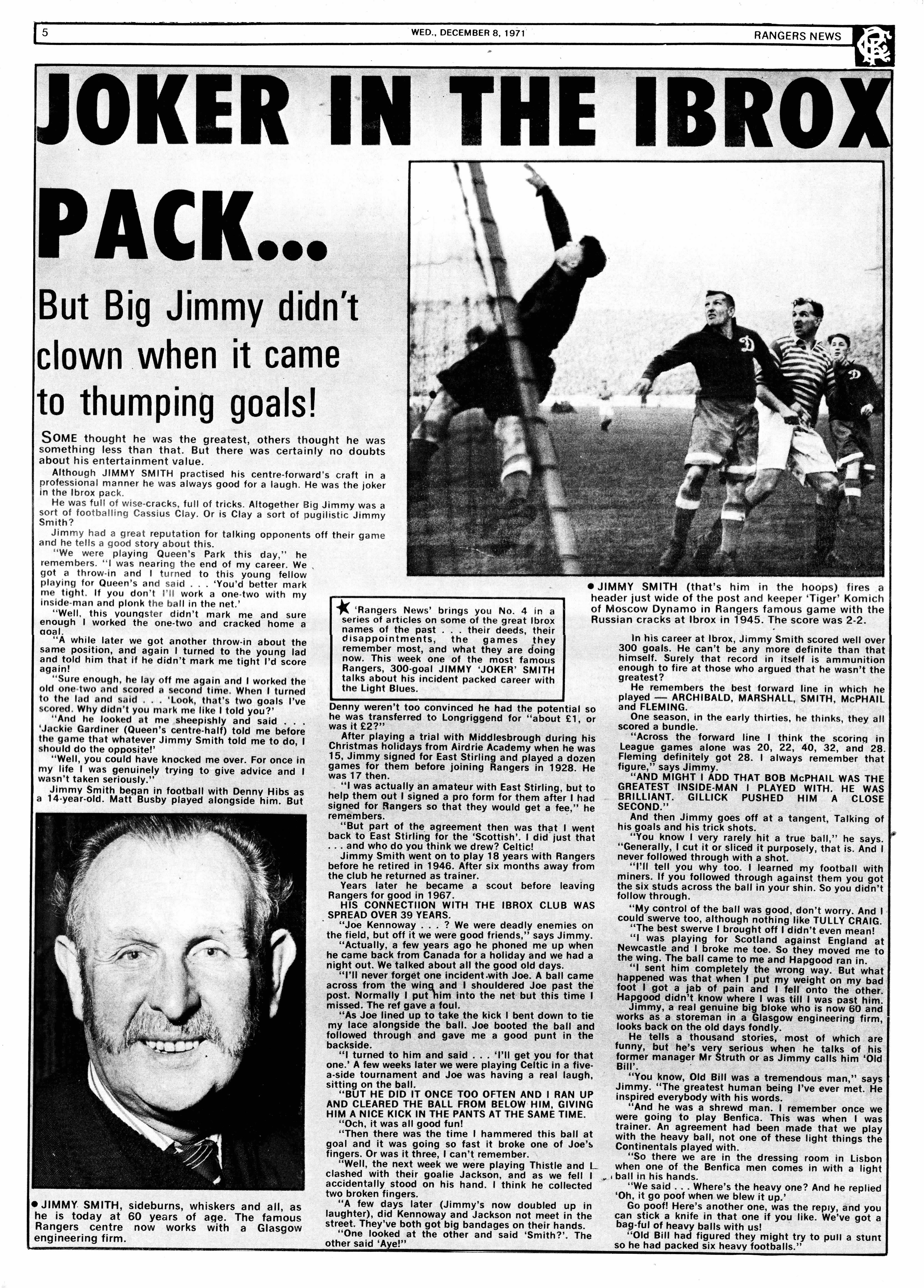 5 WED., DECEMBER 8, 1971 RANGERS NEWS

JOKER IN THE IBROX PACK...

But Big Jimmy didn't clown when it came to thumping goals!

SOME thought he was the greatest, others thought he was something less than that. But there was certainly no doubts about his entertainment value.

Although JIMMY SMITH practised his centre-forward's craft in a professional manner he was always good for a laugh. He was the joker in the Ibrox pack.

He was full of wise-cracks, full of tricks. Altogether Big Jimmy was a sort of footballing Cassius Clay. Or is Clay a sort of pugilistic Jimmy Smith?

Jimmy had a great reputation for talking opponents off their game and he tells a good story about this.

"We were playing Queen's Park this day," he remembers. "I was nearing the end of my career. We got a throw-in and I turned to this young fellow playing for Queen's and said . . . 'You'd better mark me tight. If you don't I'll work a one-two with my inside-man and plonk the ball in the net.'

"Well, this youngster didn't mark me and sure enough I worked the one-two and cracked home a goal.

"A while later we got another throw-in about the same position, and again I turned to the young lad and told him that if he didn't mark me tight I'd score again!

"Sure enough, he lay off me again and I worked the old one-two and scored a second time. When I turned to the lad and said . . . 'Look, that's two goals I've scored. Why didn't you mark me like I told you?'

"And he looked at me sheepishly and said . . . 'Jackie Gardiner (Queen's centre-half) told me before the game that whatever Jimmy Smith told me to do, I should do the opposite!'

"Well, you could have knocked me over. For once in my life I was genuinely trying to give advice and I wasn't taken seriously."

Jimmy Smith began in football with Denny Hibs as a 14-year-old. Matt Busby played alongside him. But

• JIMMY SMITH, sideburns, whiskers and all, as he is today at 60 years of age. The famous Rangers centre now works with a Glasgow engineering firm.

'Rangers News' brings you No. 4 in a series of articles on some of the great Ibrox names of the past . . . their deeds, their disappointments, the games they remember most, and what they are doing now. This week one of the most famous Rangers, 300-goal JIMMY 'JOKER' SMITH talks about his incident packed career with the Light Blues.

Denny weren't too convinced he had the potential so he was transferred to Longriggend for "about £1, or was it £2?"

After playing a trial with Middlesbrough during his Christmas holidays from Airdrie Academy when he was 15, Jimmy signed for East Stirling and played a dozen games for them before joining Rangers in 1928. He was 17 then.

"I was actually an amateur with East Stirling, but to help them out I signed a pro form for them after I had signed for Rangers so that they would get a fee," he remembers.

"But part of the agreement then was that I went back to East Stirling for the 'Scottish'. I did just that . . . and who do you think we drew? Celtic!

Jimmy Smith went on to play 18 years with Rangers before he retired in 1946. After six months away from the club he returned as trainer.

Years later he became a scout before leaving Rangers for good in 1967.

HIS CONNECTIION WITH THE IBROX CLUB WAS SPREAD OVER 39 YEARS.

"Joe Kennoway . . . ? We were deadly enemies on the field, but off it we were good friends," says Jimmy.

"Actually, a few years ago he phoned me up when he came back from Canada for a holiday and we had a night out. We talked about all the good old days.

"I'll never forget one incident with Joe. A ball came across from the wing and I shouldered Joe past the post. Normally I put him into the net but this time I missed. The ref gave a foul.

"As Joe lined up to take the kick I bent down to tie my lace alongside the ball. Joe booted the ball and followed through and gave me a good punt in the backside.

"I turned to him and said . . . 'I'll get you for that one.' A few weeks later we were playing Celtic in a five-a-side tournament and Joe was having a real laugh, sitting on the ball.

"BUT HE DID IT ONCE TOO OFTEN AND I RAN UP AND CLEARED THE BALL FROM BELOW HIM, GIVING HIM A NICE KICK IN THE PANTS AT THE SAME TIME.

"Och, it was all good fun!

"Then there was the time I hammered this ball at goal and it was going so fast it broke one of Joe's fingers. Or was it three, I can't remember.

"Well, the next week we were playing Thistle and I clashed with their goalie Jackson, and as we fell I accidentally stood on his hand. I think he collected two broken fingers.

"A few days later (Jimmy's now doubled up in laughter), did Kennoway and Jackson not meet in the street. They've both got big bandages on their hands.

"One looked at the other and said 'Smith?'. The other said 'Aye!"

• JIMMY SMITH (that's him in the hoops) fires a header just wide of the post and keeper 'Tiger' Komich of Moscow Dynamo in Rangers famous game with the Russian cracks at Ibrox in 1945. The score was 2-2.

In his career at Ibrox, Jimmy Smith scored well over 300 goals. He can't be any more definite than that himself. Surely that record in itself is ammunition enough to fire at those who argued that he wasn't the greatest?

He remembers the best forward line in which he played — ARCHIBALD, MARSHALL, SMITH, McPHAIL and FLEMING.

One season, in the early thirties, he thinks, they all scored a bundle.

"Across the forward line I think the scoring in League games alone was 20, 22, 40, 32, and 28. Fleming definitely got 28. I always remember that figure," says Jimmy.

"AND MIGHT I ADD THAT BOB McPHAIL WAS THE GREATEST INSIDE-MAN I PLAYED WITH. HE WAS BRILLIANT. GILLICK PUSHED HIM A CLOSE SECOND."

And then Jimmy goes off at a tangent, Talking of his goals and his trick shots.

"You know I very rarely hit a true ball," he says. "Generally, I cut it or sliced it purposely, that is. And I never followed through with a shot.

"I'll tell you why too. I learned my football with miners. If you followed through against them you got the six studs across the ball in your shin. So you didn't follow through.

"My control of the ball was good, don't worry. And I could swerve too, although nothing like TULLY CRAIG.

"The best swerve I brought off I didn't even mean!

"I was playing for Scotland against England at Newcastle and I broke me toe. So they moved me to the wing. The ball came to me and Hapgood ran in.

"I sent him completely the wrong way. But what happened was that when I put my weight on my bad foot I got a jab of pain and I fell onto the other. Hapgood didn't know where I was till I was past him.

Jimmy, a real genuine big bloke who is now 60 and works as a storeman in a Glasgow engineering firm, looks back on the old days fondly.

He tells a thousand stories, most of which are funny, but he's very serious when he talks of his former manager Mr Struth or as Jimmy calls him 'Old Bill'.

"You know, Old Bill was a tremendous man," says Jimmy. "The greatest human being I've ever met. He inspired everybody with his words.

"And he was a shrewd man. I remember once we were going to play Benfica. This was when I was trainer. An agreement had been made that we play with the heavy ball, not one of these light things the Continentals played with.

"So there we are in the dressing room in Lisbon when one of the Benfica men comes in with a light ball in his hands.

"We said . . . Where's the heavy one? And he replied 'Oh, it go poof when we blew it up.'

Go poof! Here's another one, was the reply, and you can stick a knife in that one if you like. We've got a bag-ful of heavy balls with us!

"Old Bill had figured they might try to pull a stunt so he had packed six heavy footballs."